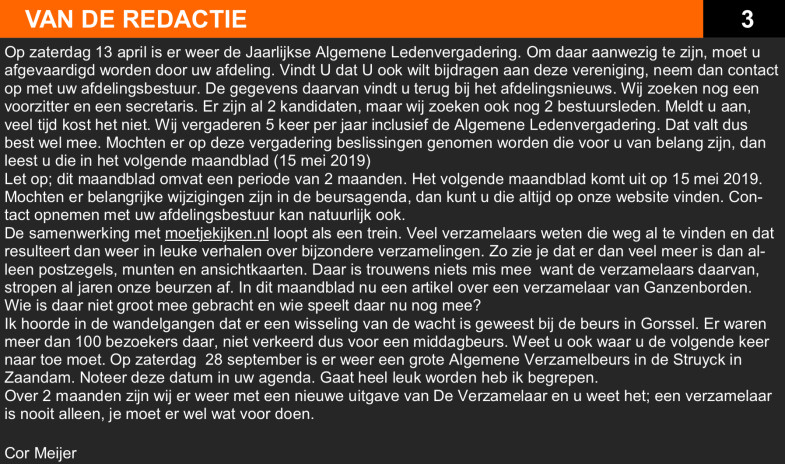 VAN DE REDACTIE 3

Op zaterdag 13 april is er weer de Jaarlijkse Algemene Ledenvergadering. Om daar aanwezig te zijn, moet u afgevaardigd worden door uw afdeling. Vindt U dat U ook wilt bijdragen aan deze vereniging, neem dan contact op met uw afdelingsbestuur. De gegevens daarvan vindt u terug bij het afdelingsnieuws. Wij zoeken nog een voorzitter en een secretaris. Er zijn al 2 kandidaten, maar wij zoeken ook nog 2 bestuursleden. Meldt u aan, veel tijd kost het niet. Wij vergaderen 5 keer per jaar inclusief de Algemene Ledenvergadering. Dat valt dus best wel mee. Mochten er op deze vergadering beslissingen genomen worden die voor u van belang zijn, dan leest u die in het volgende maandblad (15 mei 2019)
Let op; dit maandblad omvat een periode van 2 maanden. Het volgende maandblad komt uit op 15 mei 2019. Mochten er belangrijke wijzigingen zijn in de beursagenda, dan kunt u die altijd op onze website vinden. Contact opnemen met uw afdelingsbestuur kan natuurlijk ook.
De samenwerking met moetjekijken.nl loopt als een trein. Veel verzamelaars weten die weg al te vinden en dat resulteert dan weer in leuke verhalen over bijzondere verzamelingen. Zo zie je dat er dan veel meer is dan alleen postzegels, munten en ansichtkaarten. Daar is trouwens niets mis mee want de verzamelaars daarvan, stropen al jaren onze beurzen af. In dit maandblad nu een artikel over een verzamelaar van Ganzenborden. Wie is daar niet groot mee gebracht en wie speelt daar nu nog mee?
Ik hoorde in de wandelgangen dat er een wisseling van de wacht is geweest bij de beurs in Gorssel. Er waren meer dan 100 bezoekers daar, niet verkeerd dus voor een middagbeurs. Weet u ook waar u de volgende keer naar toe moet. Op zaterdag 28 september is er weer een grote Algemene Verzamelbeurs in de Struyck in Zaandam. Noteer deze datum in uw agenda. Gaat heel leuk worden heb ik begrepen.
Over 2 maanden zijn wij er weer met een nieuwe uitgave van De Verzamelaar en u weet het; een verzamelaar is nooit alleen, je moet er wel wat voor doen.

Cor Meijer